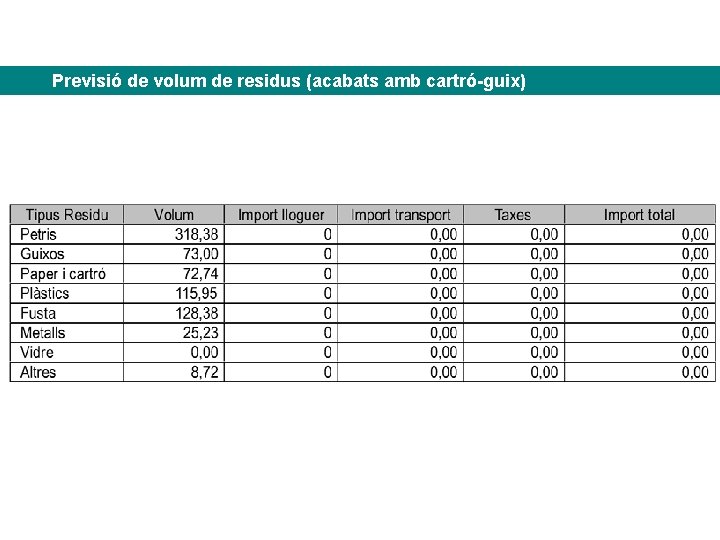 Previsió de volum de residus (acabats amb cartró-guix)

| Tipus Residu | Volum | Import lloguer | Import transport | Taxes | Import total |
|---|---|---|---|---|---|
| Petris | 318,38 | 0 | 0,00 | 0,00 | 0,00 |
| Guixos | 73,00 | 0 | 0,00 | 0,00 | 0,00 |
| Paper i cartró | 72,74 | 0 | 0,00 | 0,00 | 0,00 |
| Plàstics | 115,95 | 0 | 0,00 | 0,00 | 0,00 |
| Fusta | 128,38 | 0 | 0,00 | 0,00 | 0,00 |
| Metalls | 25,23 | 0 | 0,00 | 0,00 | 0,00 |
| Vidre | 0,00 | 0 | 0,00 | 0,00 | 0,00 |
| Altres | 8,72 | 0 | 0,00 | 0,00 | 0,00 |